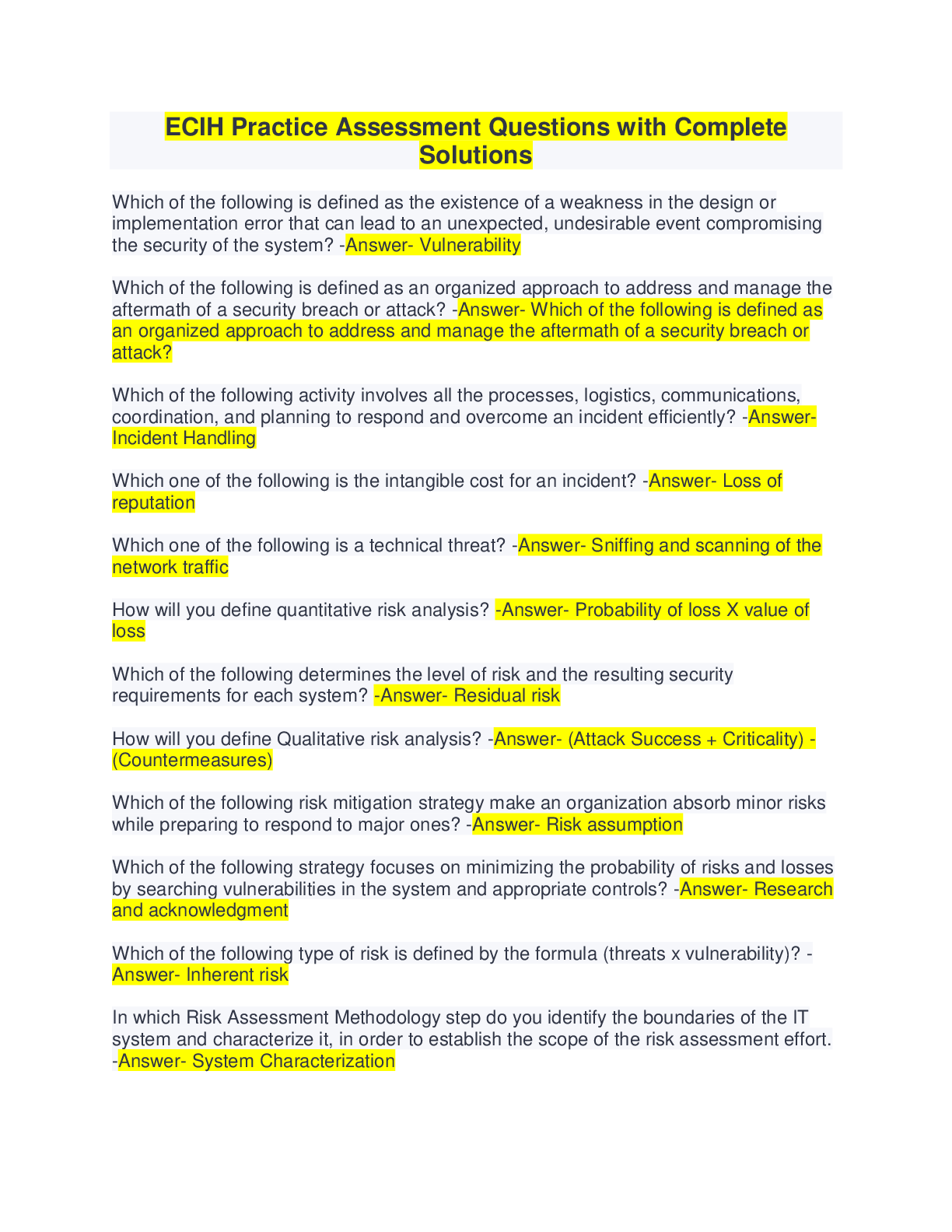 ECIH Practice Assessment Questions with Complete Solutions

Which of the following is defined as the existence of a weakness in the design or implementation error that can lead to an unexpected, undesirable event compromising the security of the system? -Answer- Vulnerability

Which of the following is defined as an organized approach to address and manage the aftermath of a security breach or attack? -Answer- Which of the following is defined as an organized approach to address and manage the aftermath of a security breach or attack?

Which of the following activity involves all the processes, logistics, communications, coordination, and planning to respond and overcome an incident efficiently? -Answer- Incident Handling

Which one of the following is the intangible cost for an incident? -Answer- Loss of reputation

Which one of the following is a technical threat? -Answer- Sniffing and scanning of the network traffic

How will you define quantitative risk analysis? -Answer- Probability of loss X value of loss

Which of the following determines the level of risk and the resulting security requirements for each system? -Answer- Residual risk

How will you define Qualitative risk analysis? -Answer- (Attack Success + Criticality) - (Countermeasures)

Which of the following risk mitigation strategy make an organization absorb minor risks while preparing to respond to major ones? -Answer- Risk assumption

Which of the following strategy focuses on minimizing the probability of risks and losses by searching vulnerabilities in the system and appropriate controls? -Answer- Research and acknowledgment

Which of the following type of risk is defined by the formula (threats x vulnerability)? -Answer- Inherent risk

In which Risk Assessment Methodology step do you identify the boundaries of the IT system and characterize it, in order to establish the scope of the risk assessment effort. -Answer- System Characterization